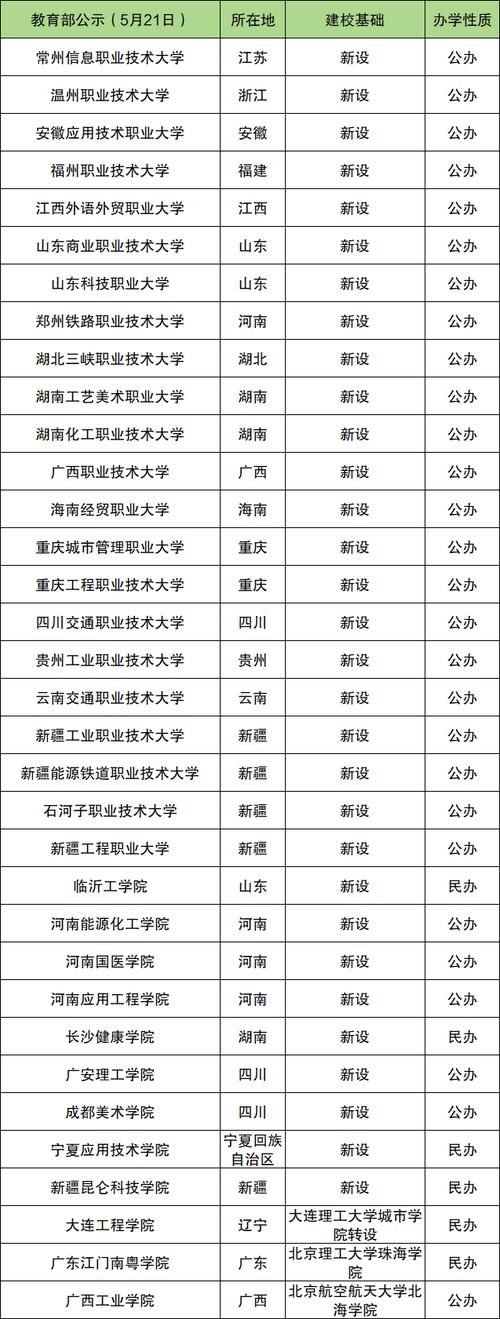 | 教育部公示（5月21日） | 所在地 | 建校基础 | 办学性质 |
|---|---|---|---|
| 常州信息职业技术大学 | 江苏 | 新设 | 公办 |
| 温州职业技术大学 | 浙江 | 新设 | 公办 |
| 安徽应用技术职业大学 | 安徽 | 新设 | 公办 |
| 福州职业技术大学 | 福建 | 新设 | 公办 |
| 江西外语外贸职业大学 | 江西 | 新设 | 公办 |
| 山东商业职业技术大学 | 山东 | 新设 | 公办 |
| 山东科技职业大学 | 山东 | 新设 | 公办 |
| 郑州铁路职业技术大学 | 河南 | 新设 | 公办 |
| 湖北三峡职业技术大学 | 湖北 | 新设 | 公办 |
| 湖南工艺美术职业大学 | 湖南 | 新设 | 公办 |
| 湖南化工职业技术大学 | 湖南 | 新设 | 公办 |
| 广西职业技术大学 | 广西 | 新设 | 公办 |
| 海南经贸职业大学 | 海南 | 新设 | 公办 |
| 重庆城市管理职业大学 | 重庆 | 新设 | 公办 |
| 重庆工程职业技术大学 | 重庆 | 新设 | 公办 |
| 四川交通职业技术大学 | 四川 | 新设 | 公办 |
| 贵州工业职业技术大学 | 贵州 | 新设 | 公办 |
| 云南交通职业技术大学 | 云南 | 新设 | 公办 |
| 新疆工业职业技术大学 | 新疆 | 新设 | 公办 |
| 新疆能源铁道职业技术大学 | 新疆 | 新设 | 公办 |
| 石河子职业技术大学 | 新疆 | 新设 | 公办 |
| 新疆工程职业大学 | 新疆 | 新设 | 公办 |
| 临沂工学院 | 山东 | 新设 | 民办 |
| 河南能源化工学院 | 河南 | 新设 | 公办 |
| 河南国医学院 | 河南 | 新设 | 公办 |
| 河南应用工程学院 | 河南 | 新设 | 公办 |
| 长沙健康学院 | 湖南 | 新设 | 民办 |
| 广安理工学院 | 四川 | 新设 | 公办 |
| 成都美术学院 | 四川 | 新设 | 公办 |
| 宁夏应用技术学院 | 宁夏回族自治区 | 新设 | 民办 |
| 新疆昆仑科技学院 | 新疆 | 新设 | 民办 |
| 大连工程学院 | 辽宁 | 大连理工大学城市学院转设 | 民办 |
| 广东江门南粤学院 | 广东 | 北京理工大学珠海学院 | 民办 |
| 广西工业学院 | 广西 | 北京航空航天大学北海学院 | 公办 |